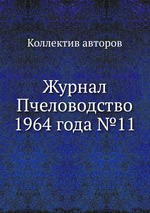 Коллектив авторов

Журнал Пчеловодство 1964 года №11